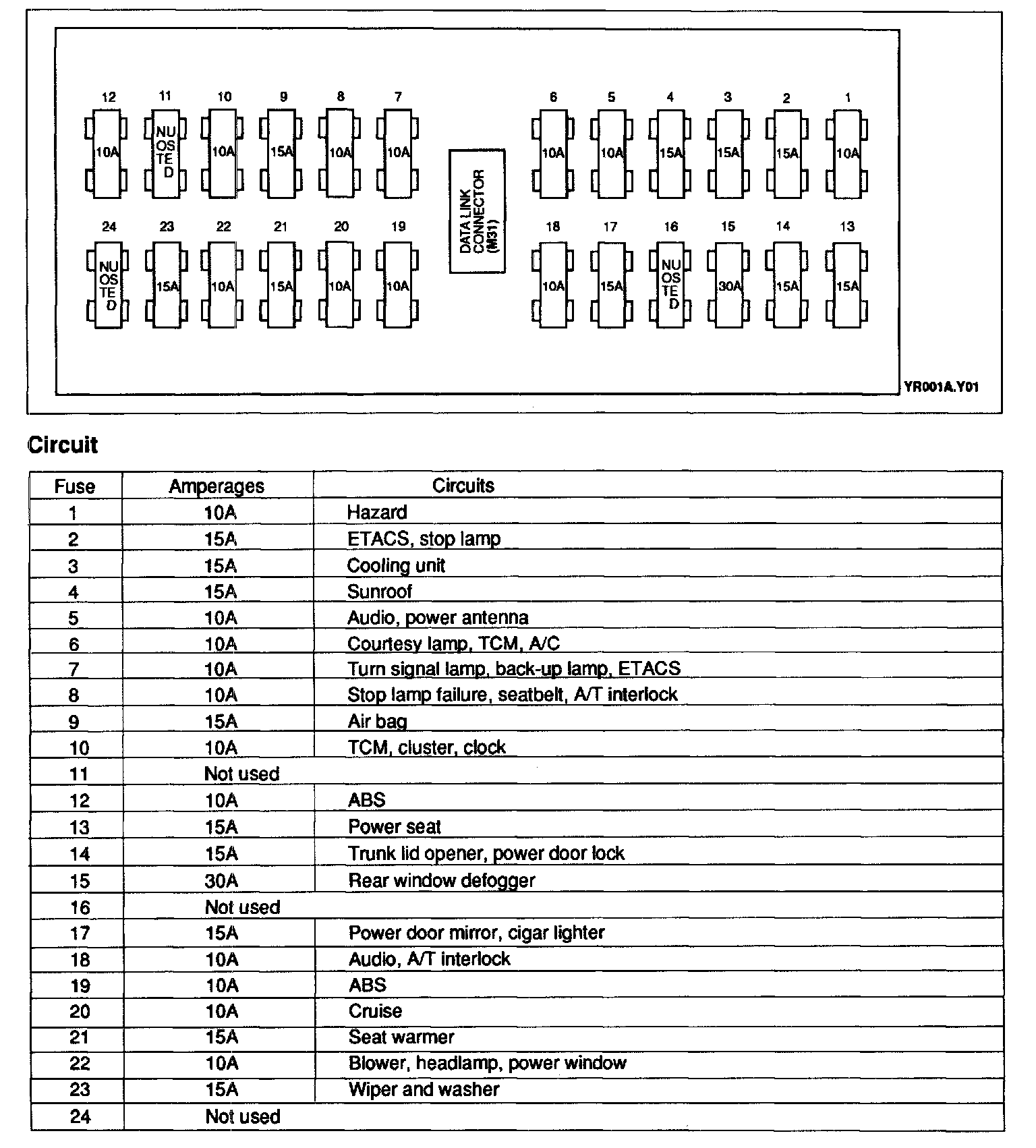 12 11 10 9 8 7 6 5 4 3 2 1

10A NU OS TE D 10A 15A 10A 10A 10A 10A 15A 15A 15A 10A

DATA LINK CONNECTOR (M31)

24 23 22 21 20 19 18 17 16 15 14 13

NU OS TE D 15A 10A 15A 10A 10A 10A 15A NU OS TE D 30A 15A 15A

YR001A.Y01

Circuit

| Fuse | Amperages | Circuits |
|---|---|---|
| 1 | 10A | Hazard |
| 2 | 15A | ETACS, stop lamp |
| 3 | 15A | Cooling unit |
| 4 | 15A | Sunroof |
| 5 | 10A | Audio, power antenna |
| 6 | 10A | Courtesy lamp, TCM, A/C |
| 7 | 10A | Turn signal lamp, back-up lamp, ETACS |
| 8 | 10A | Stop lamp failure, seatbelt, A/T interlock |
| 9 | 15A | Air bag |
| 10 | 10A | TCM, cluster, clock |
| 11 | Not used | |
| 12 | 10A | ABS |
| 13 | 15A | Power seat |
| 14 | 15A | Trunk lid opener, power door lock |
| 15 | 30A | Rear window defogger |
| 16 | Not used | |
| 17 | 15A | Power door mirror, cigar lighter |
| 18 | 10A | Audio, A/T interlock |
| 19 | 10A | ABS |
| 20 | 10A | Cruise |
| 21 | 15A | Seat warmer |
| 22 | 10A | Blower, headlamp, power window |
| 23 | 15A | Wiper and washer |
| 24 | Not used | |